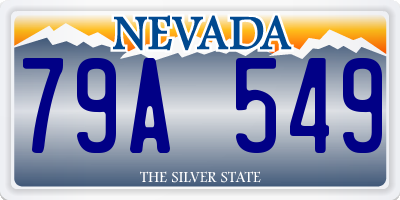 NEVADA

79A 549

THE SILVER STATE